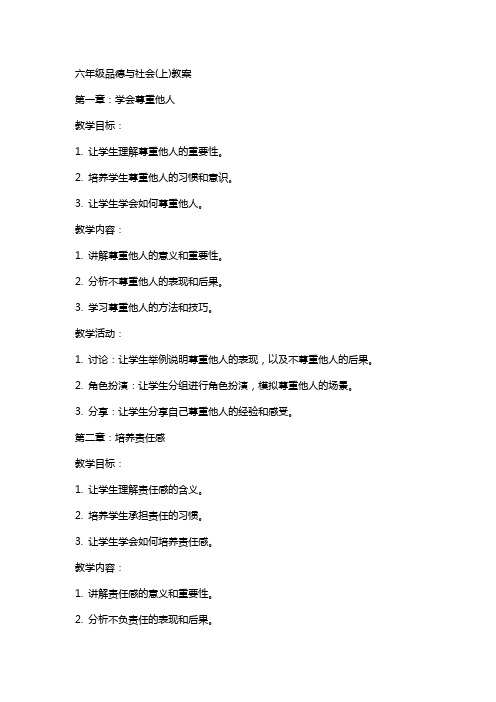 六年级品德与社会(上)教案

第一章：学会尊重他人

教学目标：

1. 让学生理解尊重他人的重要性。

2. 培养学生尊重他人的习惯和意识。

3. 让学生学会如何尊重他人。

教学内容：

1. 讲解尊重他人的意义和重要性。

2. 分析不尊重他人的表现和后果。

3. 学习尊重他人的方法和技巧。

教学活动：

1. 讨论：让学生举例说明尊重他人的表现，以及不尊重他人的后果。

2. 角色扮演：让学生分组进行角色扮演，模拟尊重他人的场景。

3. 分享：让学生分享自己尊重他人的经验和感受。

第二章：培养责任感

教学目标：

1. 让学生理解责任感的含义。

2. 培养学生承担责任的习惯。

3. 让学生学会如何培养责任感。

教学内容：

1. 讲解责任感的意义和重要性。

2. 分析不负责任的表现和后果。